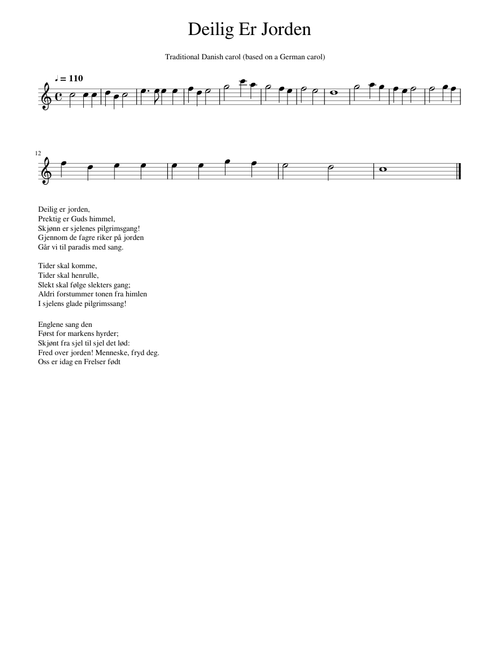 Deilig Er Jorden

Traditional Danish carol (based on a German carol)

♩ = 110

12

Deilig er jorden,
Prektig er Guds himmel,
Skjønn er sjelenes pilgrimsgang!
Gjennom de fagre riker på jorden
Går vi til paradis med sang.

Tider skal komme,
Tider skal henrulle,
Slekt skal følge slekters gang;
Aldri forstummer tonen fra himlen
I sjelens glade pilgrimssang!

Englene sang den
Først for markens hyrder;
Skjønt fra sjel til sjel det lød:
Fred over jorden! Menneske, fryd deg.
Oss er idag en Frelser født